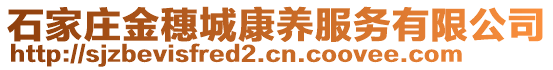 石家庄金穗城康养服务有限公司
http://sjzbevisfred2.cn.coovee.com